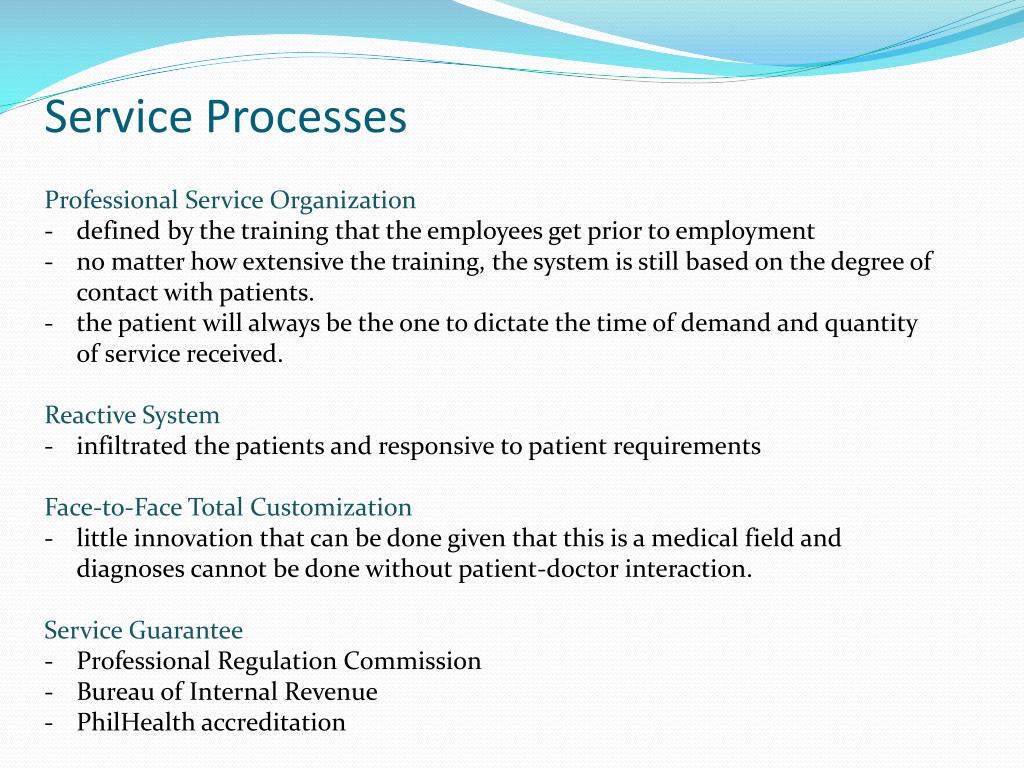 Service Processes

Professional Service Organization
- defined by the training that the employees get prior to employment
- no matter how extensive the training, the system is still based on the degree of contact with patients.
- the patient will always be the one to dictate the time of demand and quantity of service received.

Reactive System
- infiltrated the patients and responsive to patient requirements

Face-to-Face Total Customization
- little innovation that can be done given that this is a medical field and diagnoses cannot be done without patient-doctor interaction.

Service Guarantee
- Professional Regulation Commission
- Bureau of Internal Revenue
- PhilHealth accreditation